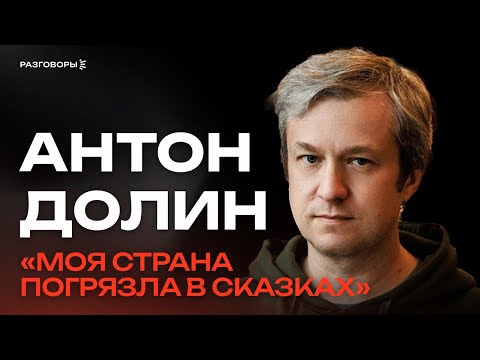 РАЗГОВОРЫ

АНТОН ДОЛИН

«МОЯ СТРАНА ПОГРЯЗЛА В СКАЗКАХ»